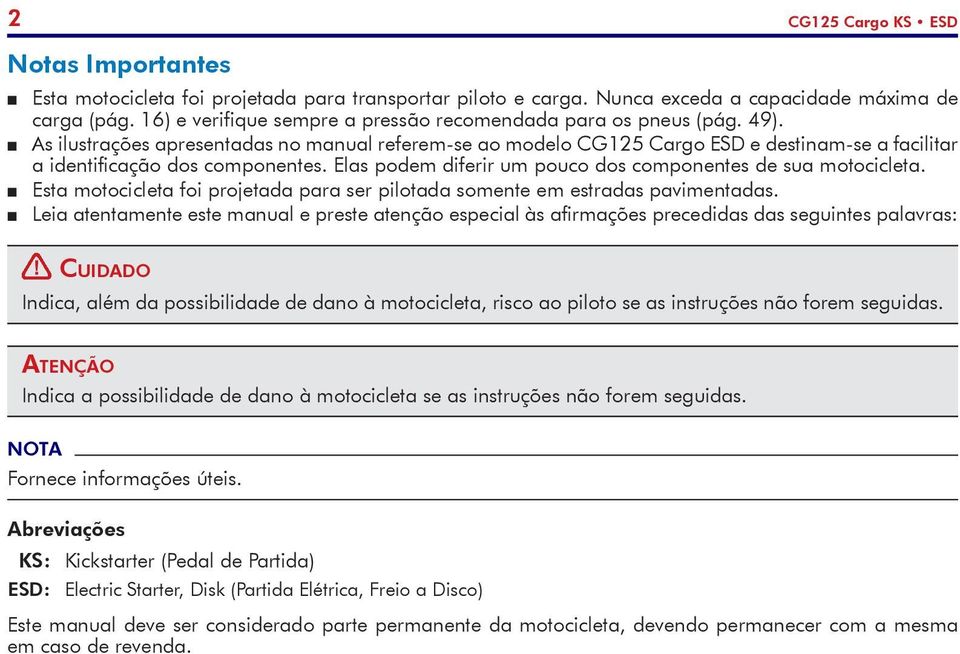 2

CG125 Cargo KS • ESD

Notas Importantes

■ Esta motocicleta foi projetada para transportar piloto e carga. Nunca exceda a capacidade máxima de carga (pág. 16) e verifique sempre a pressão recomendada para os pneus (pág. 49).
■ As ilustrações apresentadas no manual referem-se ao modelo CG125 Cargo ESD e destinam-se a facilitar a identificação dos componentes. Elas podem diferir um pouco dos componentes de sua motocicleta.
■ Esta motocicleta foi projetada para ser pilotada somente em estradas pavimentadas.
■ Leia atentamente este manual e preste atenção especial às afirmações precedidas das seguintes palavras:

CUIDADO
Indica, além da possibilidade de dano à motocicleta, risco ao piloto se as instruções não forem seguidas.

ATENÇÃO
Indica a possibilidade de dano à motocicleta se as instruções não forem seguidas.

NOTA
Fornece informações úteis.

Abreviações
KS: Kickstarter (Pedal de Partida)
ESD: Electric Starter, Disk (Partida Elétrica, Freio a Disco)

Este manual deve ser considerado parte permanente da motocicleta, devendo permanecer com a mesma em caso de revenda.